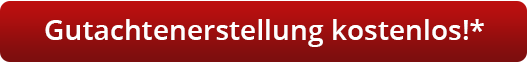 Gutachtenerstellung kostenlos!*